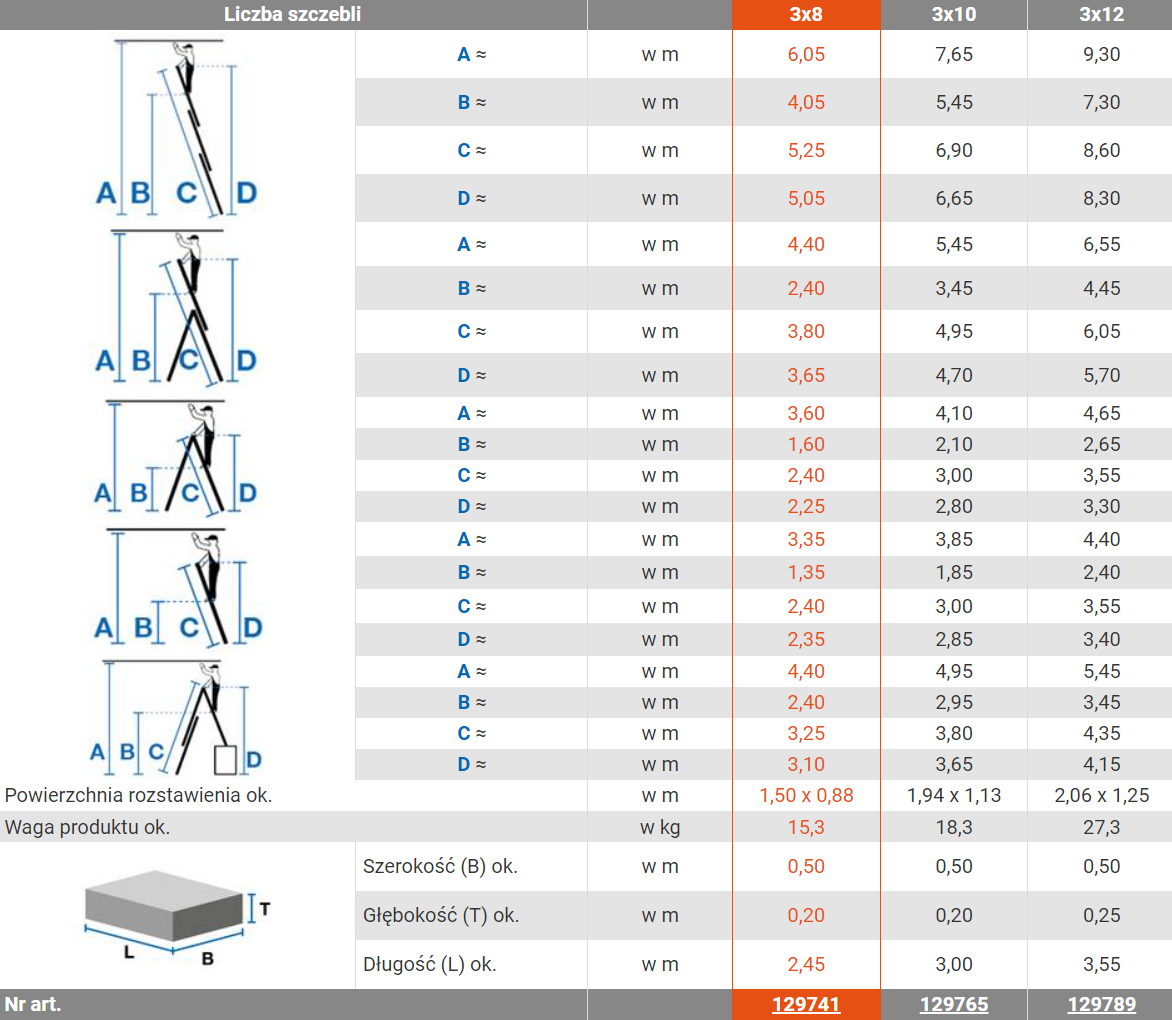 | Liczba szczebli | | | 3x8 | 3x10 | 3x12 |
|---|---|---|---|---|---|
| A B C D | A ≈ | w m | 6,05 | 7,65 | 9,30 |
| | B ≈ | w m | 4,05 | 5,45 | 7,30 |
| | C ≈ | w m | 5,25 | 6,90 | 8,60 |
| | D ≈ | w m | 5,05 | 6,65 | 8,30 |
| A B C D | A ≈ | w m | 4,40 | 5,45 | 6,55 |
| | B ≈ | w m | 2,40 | 3,45 | 4,45 |
| | C ≈ | w m | 3,80 | 4,95 | 6,05 |
| | D ≈ | w m | 3,65 | 4,70 | 5,70 |
| A B C D | A ≈ | w m | 3,60 | 4,10 | 4,65 |
| | B ≈ | w m | 1,60 | 2,10 | 2,65 |
| | C ≈ | w m | 2,40 | 3,00 | 3,55 |
| | D ≈ | w m | 2,25 | 2,80 | 3,30 |
| A B C D | A ≈ | w m | 3,35 | 3,85 | 4,40 |
| | B ≈ | w m | 1,35 | 1,85 | 2,40 |
| | C ≈ | w m | 2,40 | 3,00 | 3,55 |
| | D ≈ | w m | 2,35 | 2,85 | 3,40 |
| A B C D | A ≈ | w m | 4,40 | 4,95 | 5,45 |
| | B ≈ | w m | 2,40 | 2,95 | 3,45 |
| | C ≈ | w m | 3,25 | 3,80 | 4,35 |
| | D ≈ | w m | 3,10 | 3,65 | 4,15 |
| Powierzchnia rozstawienia ok. | | w m | 1,50 x 0,88 | 1,94 x 1,13 | 2,06 x 1,25 |
| Waga produktu ok. | | w kg | 15,3 | 18,3 | 27,3 |
| T L B | Szerokość (B) ok. | w m | 0,50 | 0,50 | 0,50 |
| | Głębokość (T) ok. | w m | 0,20 | 0,20 | 0,25 |
| | Długość (L) ok. | w m | 2,45 | 3,00 | 3,55 |
| Nr art. | | | 129741 | 129765 | 129789 |